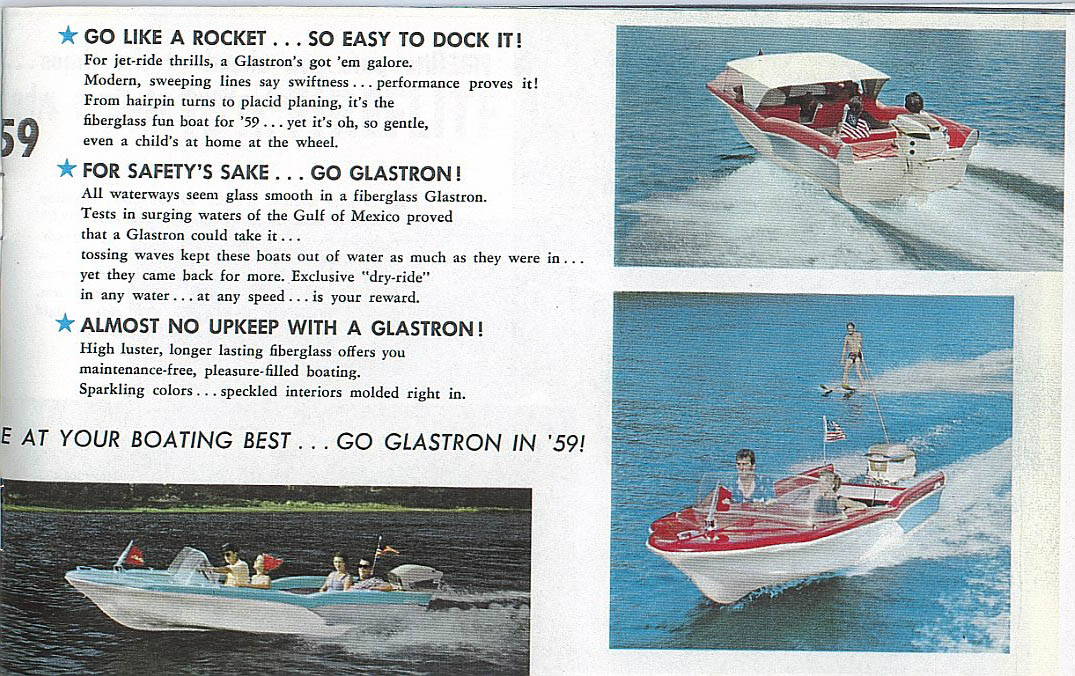 59

★ GO LIKE A ROCKET . . . SO EASY TO DOCK IT!
For jet-ride thrills, a Glastron's got 'em galore. Modern, sweeping lines say swiftness . . . performance proves it! From hairpin turns to placid planing, it's the fiberglass fun boat for '59 . . . yet it's oh, so gentle, even a child's at home at the wheel.

★ FOR SAFETY'S SAKE . . . GO GLASTRON!
All waterways seem glass smooth in a fiberglass Glastron. Tests in surging waters of the Gulf of Mexico proved that a Glastron could take it . . . tossing waves kept these boats out of water as much as they were in . . . yet they came back for more. Exclusive "dry-ride" in any water . . . at any speed . . . is your reward.

★ ALMOST NO UPKEEP WITH A GLASTRON!
High luster, longer lasting fiberglass offers you maintenance-free, pleasure-filled boating. Sparkling colors . . . speckled interiors molded right in.

E AT YOUR BOATING BEST . . . GO GLASTRON IN '59!